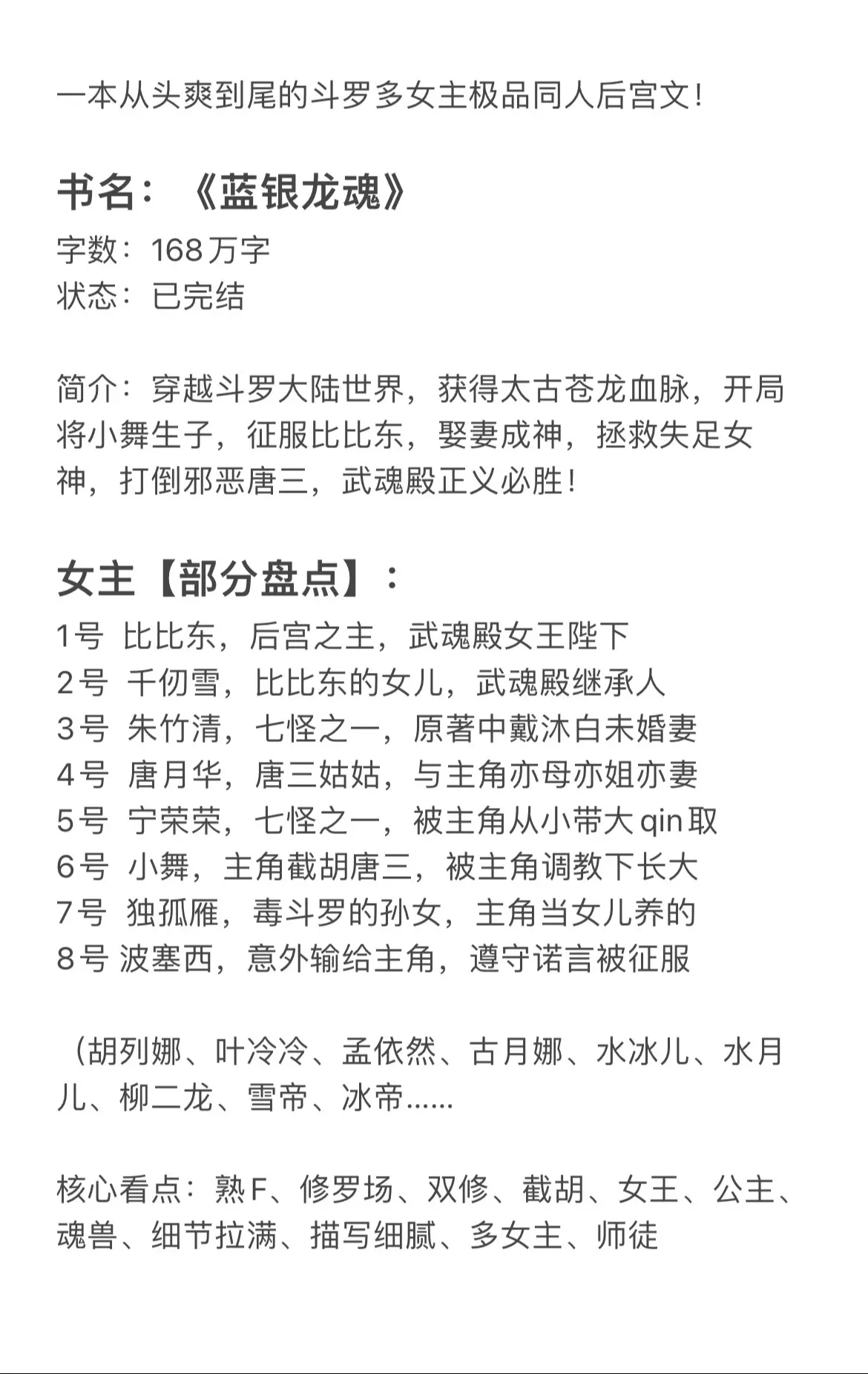 一本从头爽到尾的斗罗多女主极品同人后宫文！

书名：《蓝银龙魂》
字数：168万字
状态：已完结

简介：穿越斗罗大陆世界，获得太古苍龙血脉，开局将小舞生子，征服比比东，娶妻成神，拯救失足女神，打倒邪恶唐三，武魂殿正义必胜！

女主【部分盘点】：
1号 比比东，后宫之主，武魂殿女王陛下
2号 千仞雪，比比东的女儿，武魂殿继承人
3号 朱竹清，七怪之一，原著中戴沐白未婚妻
4号 唐月华，唐三姑姑，与主角亦母亦姐亦妻
5号 宁荣荣，七怪之一，被主角从小带大qin取
6号 小舞，主角截胡唐三，被主角调教下长大
7号 独孤雁，毒斗罗的孙女，主角当女儿养的
8号 波塞西，意外输给主角，遵守诺言被征服

（胡列娜、叶冷冷、孟依然、古月娜、水冰儿、水月儿、柳二龙、雪帝、冰帝......

核心看点：熟F、修罗场、双修、截胡、女王、公主、魂兽、细节拉满、描写细腻、多女主、师徒